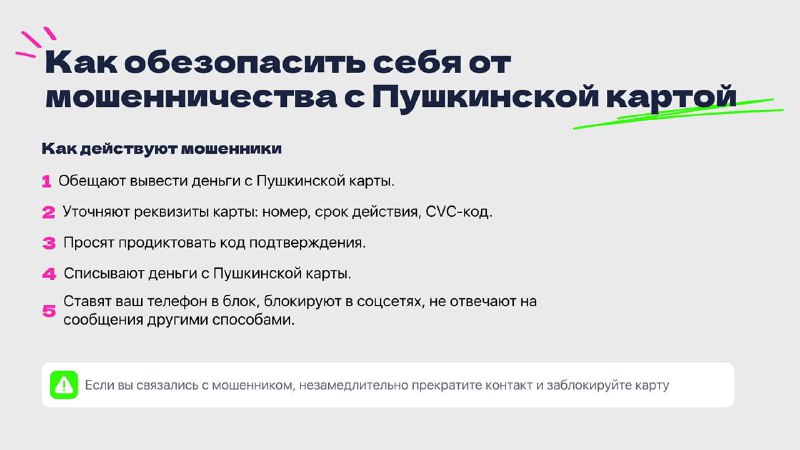 Как обезопасить себя от мошенничества с Пушкинской картой

Как действуют мошенники

1 Обещают вывести деньги с Пушкинской карты.

2 Уточняют реквизиты карты: номер, срок действия, CVC-код.

3 Просят продиктовать код подтверждения.

4 Списывают деньги с Пушкинской карты.

5 Ставят ваш телефон в блок, блокируют в соцсетях, не отвечают на сообщения другими способами.

Если вы связались с мошенником, незамедлительно прекратите контакт и заблокируйте карту